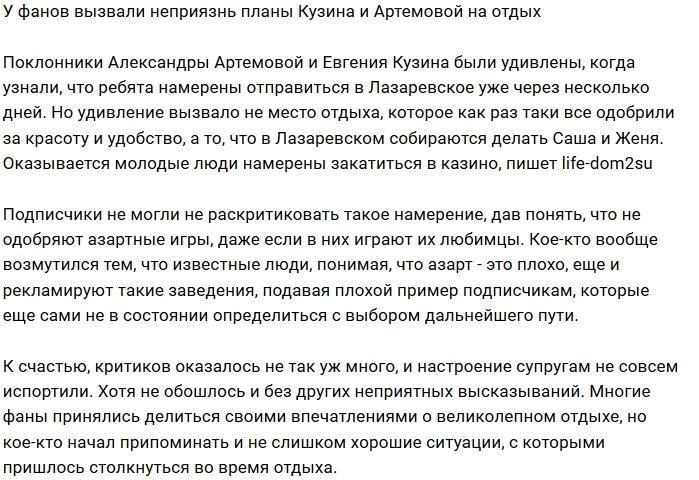 У фанов вызвали неприязнь планы Кузина и Артемовой на отдых

Поклонники Александры Артемовой и Евгения Кузина были удивлены, когда узнали, что ребята намерены отправиться в Лазаревское уже через несколько дней. Но удивление вызвало не место отдыха, которое как раз таки все одобрили за красоту и удобство, а то, что в Лазаревском собираются делать Саша и Женя. Оказывается молодые люди намерены закатиться в казино, пишет life-dom2su

Подписчики не могли не раскритиковать такое намерение, дав понять, что не одобряют азартные игры, даже если в них играют их любимцы. Кое-кто вообще возмутился тем, что известные люди, понимая, что азарт - это плохо, еще и рекламируют такие заведения, подавая плохой пример подписчикам, которые еще сами не в состоянии определиться с выбором дальнейшего пути.

К счастью, критиков оказалось не так уж много, и настроение супругам не совсем испортили. Хотя не обошлось и без других неприятных высказываний. Многие фаны принялись делиться своими впечатлениями о великолепном отдыхе, но кое-кто начал припоминать и не слишком хорошие ситуации, с которыми пришлось столкнуться во время отдыха.